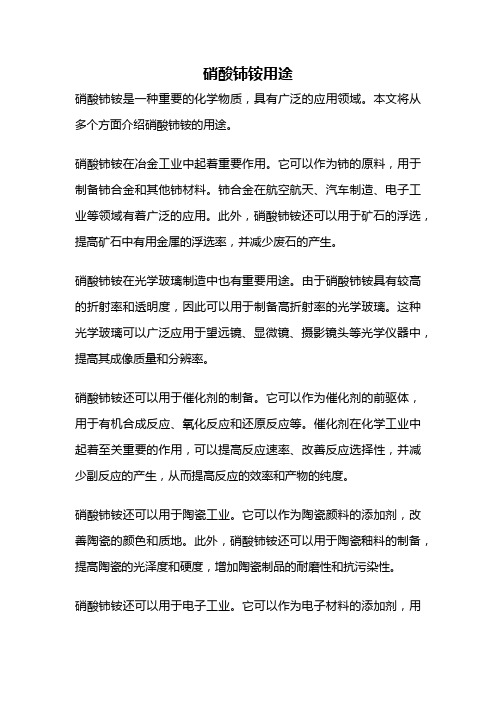 硝酸铈铵用途

硝酸铈铵是一种重要的化学物质，具有广泛的应用领域。本文将从多个方面介绍硝酸铈铵的用途。

硝酸铈铵在冶金工业中起着重要作用。它可以作为铈的原料，用于制备铈合金和其他铈材料。铈合金在航空航天、汽车制造、电子工业等领域有着广泛的应用。此外，硝酸铈铵还可以用于矿石的浮选，提高矿石中有用金属的浮选率，并减少废石的产生。

硝酸铈铵在光学玻璃制造中也有重要用途。由于硝酸铈铵具有较高的折射率和透明度，因此可以用于制备高折射率的光学玻璃。这种光学玻璃可以广泛应用于望远镜、显微镜、摄影镜头等光学仪器中，提高其成像质量和分辨率。

硝酸铈铵还可以用于催化剂的制备。它可以作为催化剂的前驱体，用于有机合成反应、氧化反应和还原反应等。催化剂在化学工业中起着至关重要的作用，可以提高反应速率、改善反应选择性，并减少副反应的产生，从而提高反应的效率和产物的纯度。

硝酸铈铵还可以用于陶瓷工业。它可以作为陶瓷颜料的添加剂，改善陶瓷的颜色和质地。此外，硝酸铈铵还可以用于陶瓷釉料的制备，提高陶瓷的光泽度和硬度，增加陶瓷制品的耐磨性和抗污染性。

硝酸铈铵还可以用于电子工业。它可以作为电子材料的添加剂，用